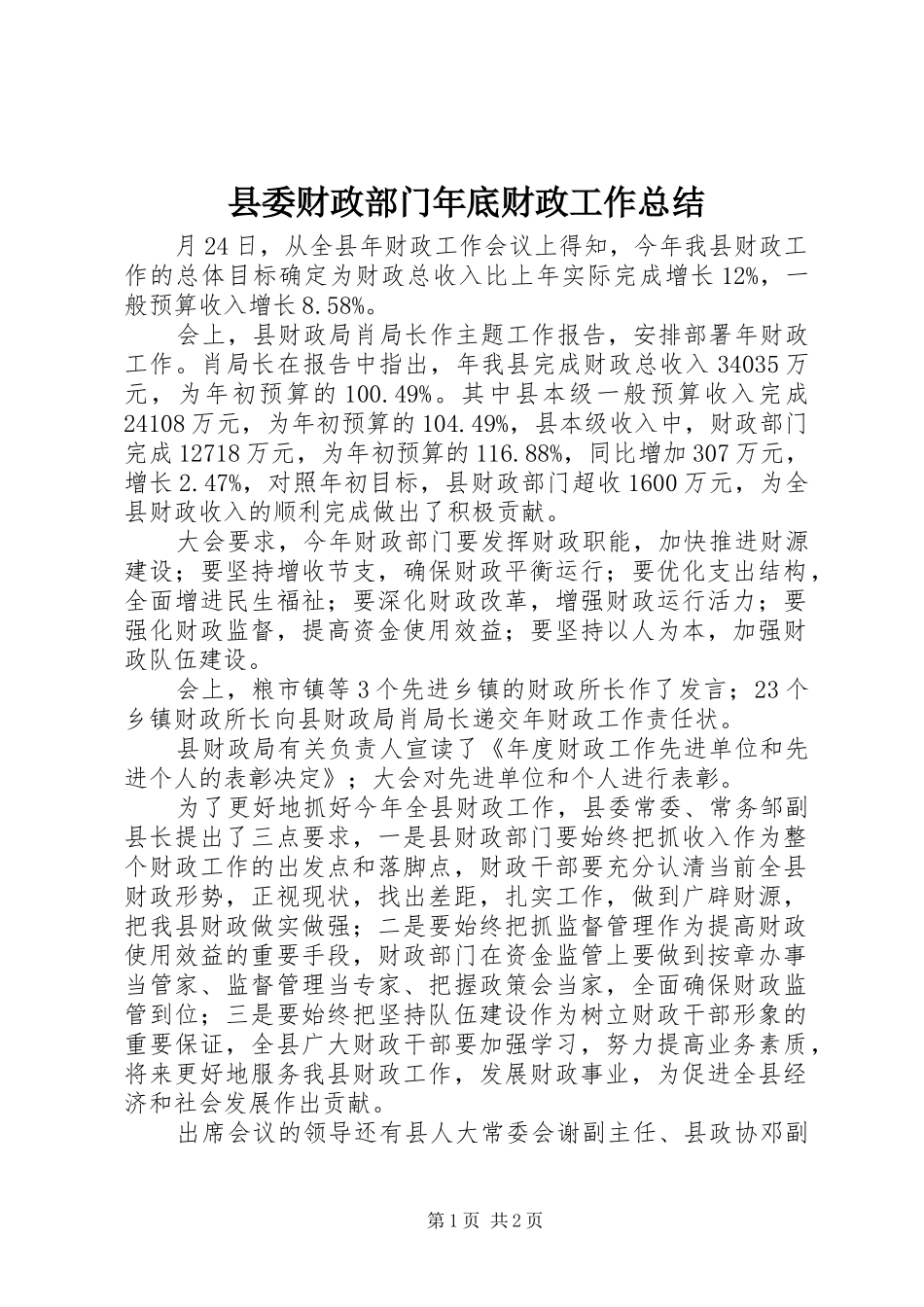 县委财政部门年底财政工作总结

月24日，从全县年财政工作会议上得知，今年我县财政工作的总体目标确定为财政总收入比上年实际完成增长12%，一般预算收入增长8.58%。

会上，县财政局肖局长作主题工作报告，安排部署年财政工作。肖局长在报告中指出，年我县完成财政总收入34035万元，为年初预算的100.49%。其中县本级一般预算收入完成24108万元，为年初预算的104.49%，县本级收入中，财政部门完成12718万元，为年初预算的116.88%，同比增加307万元，增长2.47%，对照年初目标，县财政部门超收1600万元，为全县财政收入的顺利完成做出了积极贡献。

大会要求，今年财政部门要发挥财政职能，加快推进财源建设；要坚持增收节支，确保财政平衡运行；要优化支出结构，全面增进民生福祉；要深化财政改革，增强财政运行活力；要强化财政监督，提高资金使用效益；要坚持以人为本，加强财政队伍建设。

会上，粮市镇等3个先进乡镇的财政所长作了发言；23个乡镇财政所长向县财政局肖局长递交年财政工作责任状。

县财政局有关负责人宣读了《年度财政工作先进单位和先进个人的表彰决定》；大会对先进单位和个人进行表彰。

为了更好地抓好今年全县财政工作，县委常委、常务邹副县长提出了三点要求，一是县财政部门要始终把抓收入作为整个财政工作的出发点和落脚点，财政干部要充分认清当前全县财政形势，正视现状，找出差距，扎实工作，做到广辟财源，把我县财政做实做强；二是要始终把抓监督管理作为提高财政使用效益的重要手段，财政部门在资金监管上要做到按章办事当管家、监督管理当专家、把握政策会当家，全面确保财政监管到位；三是要始终把坚持队伍建设作为树立财政干部形象的重要保证，全县广大财政干部要加强学习，努力提高业务素质，将来更好地服务我县财政工作，发展财政事业，为促进全县经济和社会发展作出贡献。

出席会议的领导还有县人大常委会谢副主任、县政协邓副

第1页 共2页